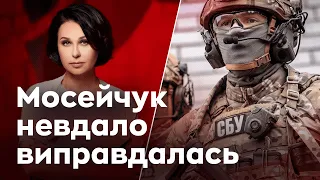 Мосейчук невдало виправдалась

СБУ